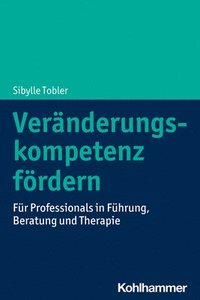 Sibylle Tobler

Veränderungskompetenz fördern

Für Professionals in Führung, Beratung und Therapie

Kohlhammer